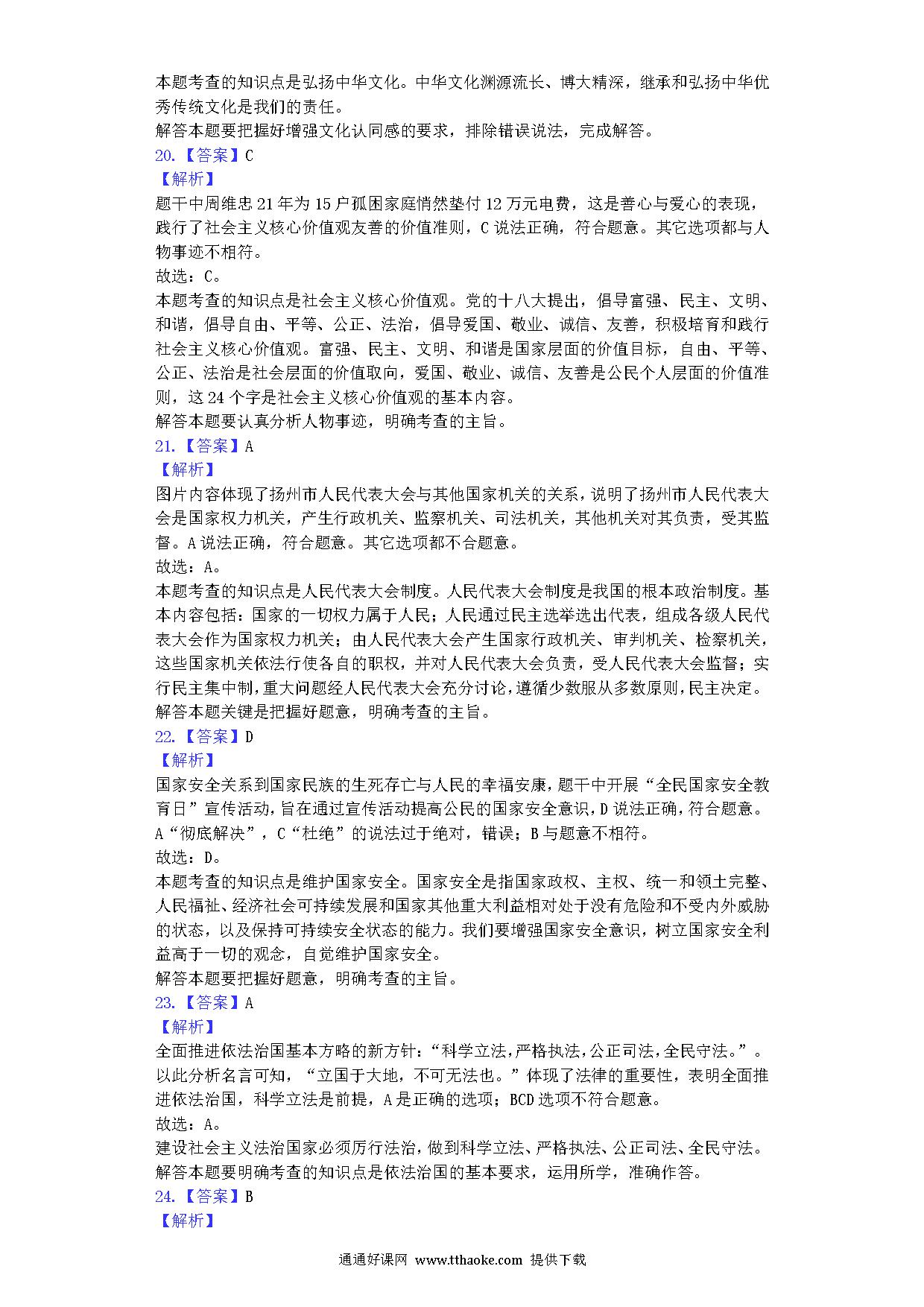 本题考查的知识点是弘扬中华文化。中华文化渊源流长、博大精深，继承和弘扬中华优秀传统文化是我们的责任。
解答本题要把握好增强文化认同感的要求，排除错误说法，完成解答。
20.【答案】C
【解析】
题干中周维忠21年为15户孤困家庭悄然垫付12万元电费，这是善心与爱心的表现，践行了社会主义核心价值观友善的价值准则，C说法正确，符合题意。其它选项都与人物事迹不相符。
故选：C。
本题考查的知识点是社会主义核心价值观。党的十八大提出，倡导富强、民主、文明、和谐，倡导自由、平等、公正、法治，倡导爱国、敬业、诚信、友善，积极培育和践行社会主义核心价值观。富强、民主、文明、和谐是国家层面的价值目标，自由、平等、公正、法治是社会层面的价值取向，爱国、敬业、诚信、友善是公民个人层面的价值准则，这24个字是社会主义核心价值观的基本内容。
解答本题要认真分析人物事迹，明确考查的主旨。
21.【答案】A
【解析】
图片内容体现了扬州市人民代表大会与其他国家机关的关系，说明了扬州市人民代表大会是国家权力机关，产生行政机关、监察机关、司法机关，其他机关对其负责，受其监督。A说法正确，符合题意。其它选项都不合题意。
故选：A。
本题考查的知识点是人民代表大会制度。人民代表大会制度是我国的根本政治制度。基本内容包括：国家的一切权力属于人民；人民通过民主选举选出代表，组成各级人民代表大会作为国家权力机关；由人民代表大会产生国家行政机关、审判机关、检察机关，这些国家机关依法行使各自的职权，并对人民代表大会负责，受人民代表大会监督；实行民主集中制，重大问题经人民代表大会充分讨论，遵循少数服从多数原则，民主决定。
解答本题关键是把握好题意，明确考查的主旨。
22.【答案】D
【解析】
国家安全关系到国家民族的生死存亡与人民的幸福安康，题干中开展“全民国家安全教育日”宣传活动，旨在通过宣传活动提高公民的国家安全意识，D说法正确，符合题意。A“彻底解决”，C“杜绝”的说法过于绝对，错误；B与题意不相符。
故选：D。
本题考查的知识点是维护国家安全。国家安全是指国家政权、主权、统一和领土完整、人民福祉、经济社会可持续发展和国家其他重大利益相对处于没有危险和不受内外威胁的状态，以及保持可持续安全状态的能力。我们要增强国家安全意识，树立国家安全利益高于一切的观念，自觉维护国家安全。
解答本题要把握好题意，明确考查的主旨。
23.【答案】A
【解析】
全面推进依法治国基本方略的新方针：“科学立法，严格执法，公正司法，全民守法。”。以此分析名言可知，“立国于大地，不可无法也。”体现了法律的重要性，表明全面推进依法治国，科学立法是前提，A是正确的选项；BCD选项不符合题意。
故选：A。
建设社会主义法治国家必须厉行法治，做到科学立法、严格执法、公正司法、全民守法。
解答本题要明确考查的知识点是依法治国的基本要求，运用所学，准确作答。
24.【答案】B
【解析】

通通好课网 www.tthaoke.com 提供下载